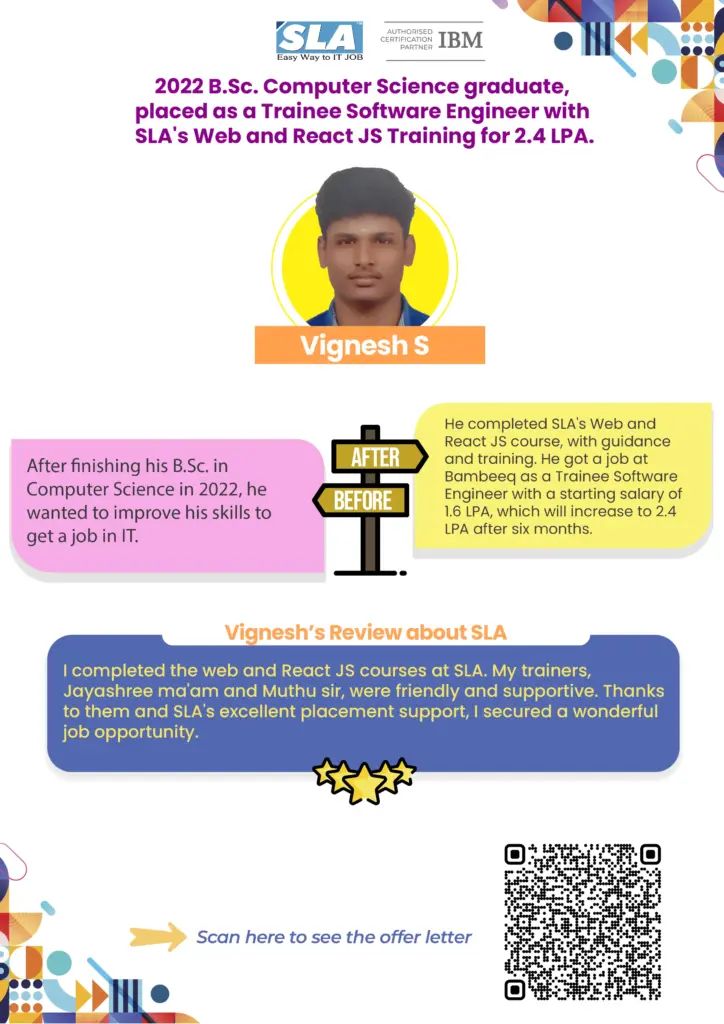 SLA
Easy Way to IT JOB

AUTHORISED CERTIFICATION PARTNER IBM

2022 B.Sc. Computer Science graduate, placed as a Trainee Software Engineer with SLA's Web and React JS Training for 2.4 LPA.

Vignesh S

After finishing his B.Sc. in Computer Science in 2022, he wanted to improve his skills to get a job in IT.

AFTER

BEFORE

He completed SLA's Web and React JS course, with guidance and training. He got a job at Bambeeq as a Trainee Software Engineer with a starting salary of 1.6 LPA, which will increase to 2.4 LPA after six months.

Vignesh's Review about SLA

I completed the web and React JS courses at SLA. My trainers, Jayashree ma'am and Muthu sir, were friendly and supportive. Thanks to them and SLA's excellent placement support, I secured a wonderful job opportunity.

Scan here to see the offer letter